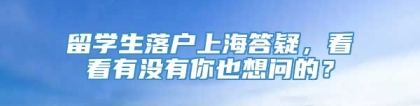 留学生落户上海答疑，看看有没有你也想问的？